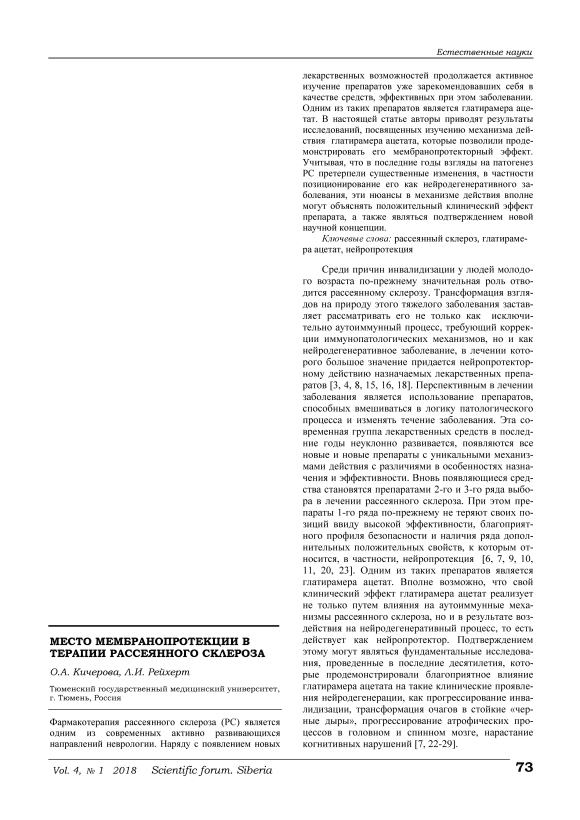 Естественные науки

МЕСТО МЕМБРАНОПРОТЕКЦИИ В ТЕРАПИИ РАССЕЯННОГО СКЛЕРОЗА

О.А. Кичерова, Л.И. Рейхерт

Тюменский государственный медицинский университет, г. Тюмень, Россия

Фармакотерапия рассеянного склероза (РС) является одним из современных активно развивающихся направлений неврологии. Наряду с появлением новых лекарственных возможностей продолжается активное изучение препаратов уже зарекомендовавших себя в качестве средств, эффективных при этом заболевании. Одним из таких препаратов является глатирамера ацетат. В настоящей статье авторы приводят результаты исследований, посвященных изучению механизма действия глатирамера ацетата, которые позволили продемонстрировать его мембранопротекторный эффект. Учитывая, что в последние годы взгляды на патогенез РС претерпели существенные изменения, в частности позиционирование его как нейродегенеративного заболевания, эти нюансы в механизме действия вполне могут объяснять положительный клинический эффект препарата, а также являться подтверждением новой научной концепции.

Ключевые слова: рассеянный склероз, глатирамера ацетат, нейропротекция

Среди причин инвалидизации у людей молодого возраста по-прежнему значительная роль отводится рассеянному склерозу. Трансформация взглядов на природу этого тяжелого заболевания заставляет рассматривать его не только как исключительно аутоиммунный процесс, требующий коррекции иммунопатологических механизмов, но и как нейродегенеративное заболевание, в лечении которого большое значение придается нейропротекторному действию назначаемых лекарственных препаратов [3, 4, 8, 15, 16, 18]. Перспективным в лечении заболевания является использование препаратов, способных вмешиваться в логику патологического процесса и изменять течение заболевания. Эта современная группа лекарственных средств в последние годы неуклонно развивается, появляются все новые и новые препараты с уникальными механизмами действия с различиями в особенностях назначения и эффективности. Вновь появляющиеся средства становятся препаратами 2-го и 3-го ряда выбора в лечении рассеянного склероза. При этом препараты 1-го ряда по-прежнему не теряют своих позиций ввиду высокой эффективности, благоприятного профиля безопасности и наличия ряда дополнительных положительных свойств, к которым относится, в частности, нейропротекция [6, 7, 9, 10, 11, 20, 23]. Одним из таких препаратов является глатирамера ацетат. Вполне возможно, что свой клинический эффект глатирамера ацетат реализует не только путем влияния на аутоиммунные механизмы рассеянного склероза, но и в результате воздействия на нейродегенеративный процесс, то есть действует как нейропротектор. Подтверждением этому могут являться фундаментальные исследования, проведенные в последние десятилетия, которые продемонстрировали благоприятное влияние глатирамера ацетата на такие клинические проявления нейродегенерации, как прогрессирование инвалидизации, трансформация очагов в стойкие «черные дыры», прогрессирование атрофических процессов в головном и спинном мозге, нарастание когнитивных нарушений [7, 22-29].

Vol. 4, № 1 2018 Scientific forum. Siberia 73